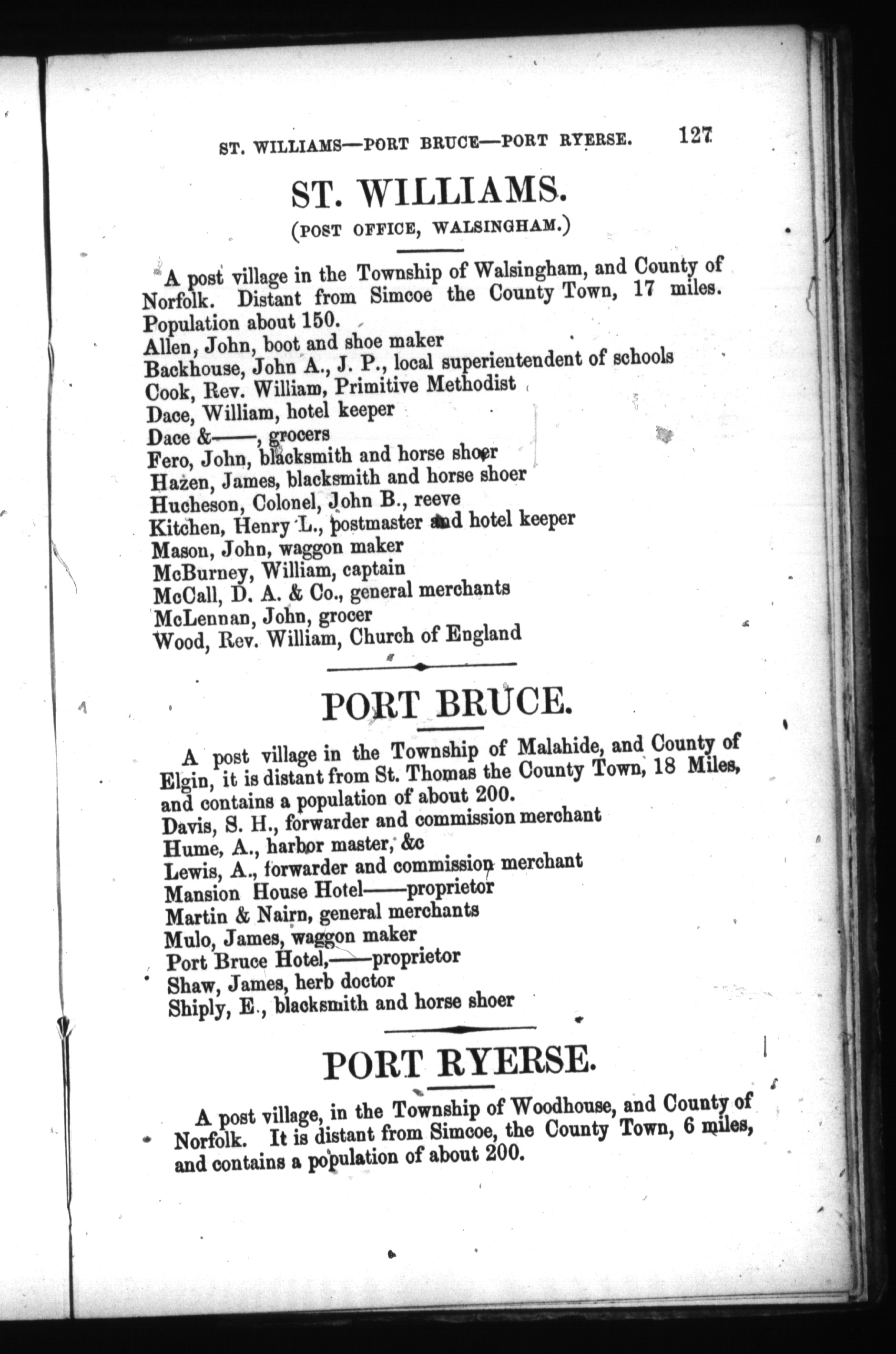 ST. WILLIAMS—PORT BRUCE—PORT RYERSE. 127

ST. WILLIAMS.

(POST OFFICE, WALSINGHAM.)

A post village in the Township of Walsingham, and County of Norfolk. Distant from Simcoe the County Town, 17 miles. Population about 150.
Allen, John, boot and shoe maker
Backhouse, John A., J. P., local superientendent of schools
Cook, Rev. William, Primitive Methodist
Dace, William, hotel keeper
Dace &——, grocers
Fero, John, blacksmith and horse shoer
Hazen, James, blacksmith and horse shoer
Hucheson, Colonel, John B., reeve
Kitchen, Henry L., postmaster and hotel keeper
Mason, John, waggon maker
McBurney, William, captain
McCall, D. A. & Co., general merchants
McLennan, John, grocer
Wood, Rev. William, Church of England

PORT BRUCE.

A post village in the Township of Malahide, and County of Elgin, it is distant from St. Thomas the County Town, 18 Miles, and contains a population of about 200.
Davis, S. H., forwarder and commission merchant
Hume, A., harbor master, &c
Lewis, A., forwarder and commission merchant
Mansion House Hotel——proprietor
Martin & Nairn, general merchants
Mulo, James, waggon maker
Port Bruce Hotel,——proprietor
Shaw, James, herb doctor
Shiply, E., blacksmith and horse shoer

PORT RYERSE.

A post village, in the Township of Woodhouse, and County of Norfolk. It is distant from Simcoe, the County Town, 6 miles, and contains a population of about 200.